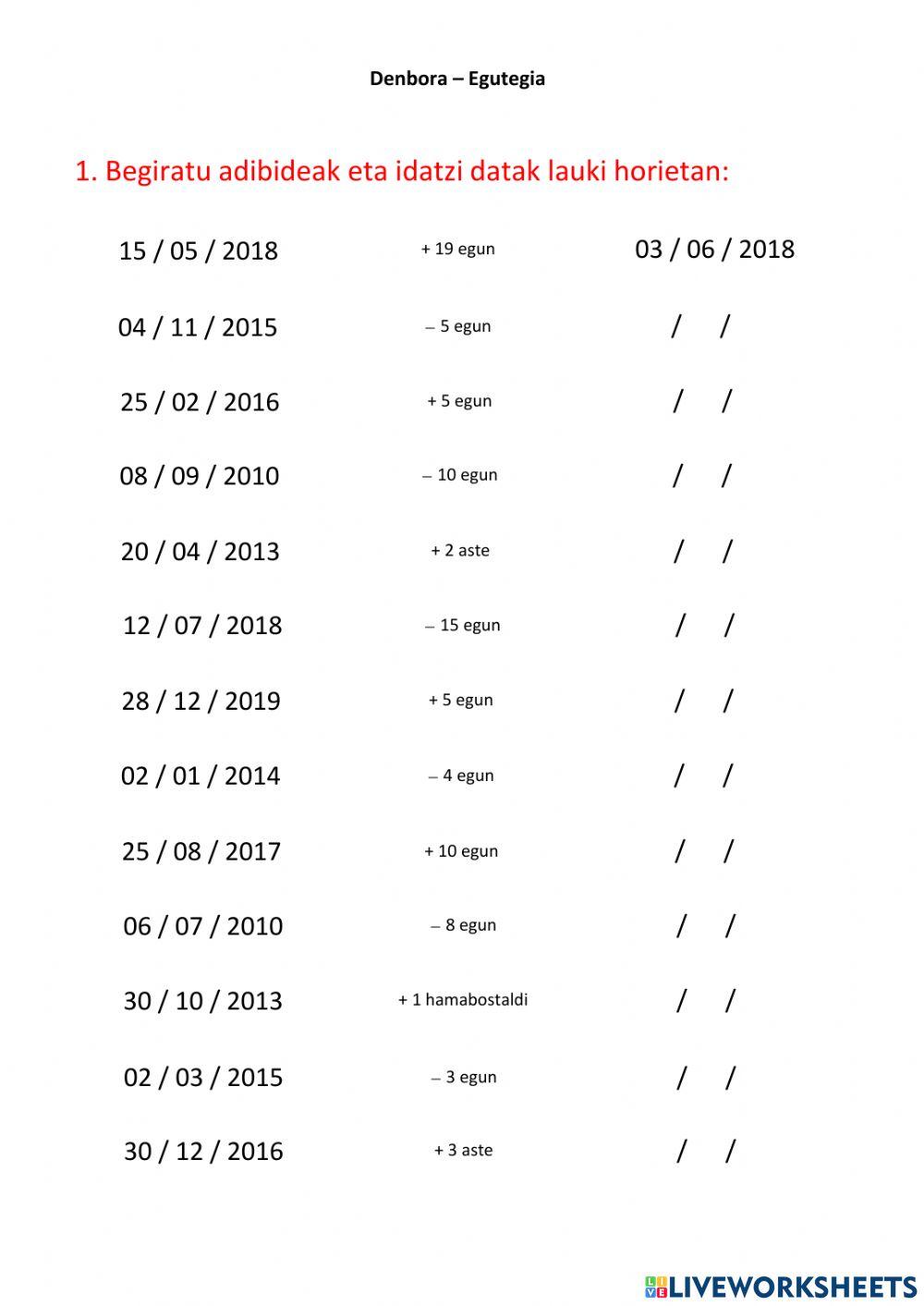 Denbora – Egutegia

1. Begiratu adibideak eta idatzi datak lauki horietan:

| | | |
|---|---|---|
| 15 / 05 / 2018 | + 19 egun | 03 / 06 / 2018 |
| 04 / 11 / 2015 | – 5 egun | / / |
| 25 / 02 / 2016 | + 5 egun | / / |
| 08 / 09 / 2010 | – 10 egun | / / |
| 20 / 04 / 2013 | + 2 aste | / / |
| 12 / 07 / 2018 | – 15 egun | / / |
| 28 / 12 / 2019 | + 5 egun | / / |
| 02 / 01 / 2014 | – 4 egun | / / |
| 25 / 08 / 2017 | + 10 egun | / / |
| 06 / 07 / 2010 | – 8 egun | / / |
| 30 / 10 / 2013 | + 1 hamabostaldi | / / |
| 02 / 03 / 2015 | – 3 egun | / / |
| 30 / 12 / 2016 | + 3 aste | / / |

LIVEWORKSHEETS